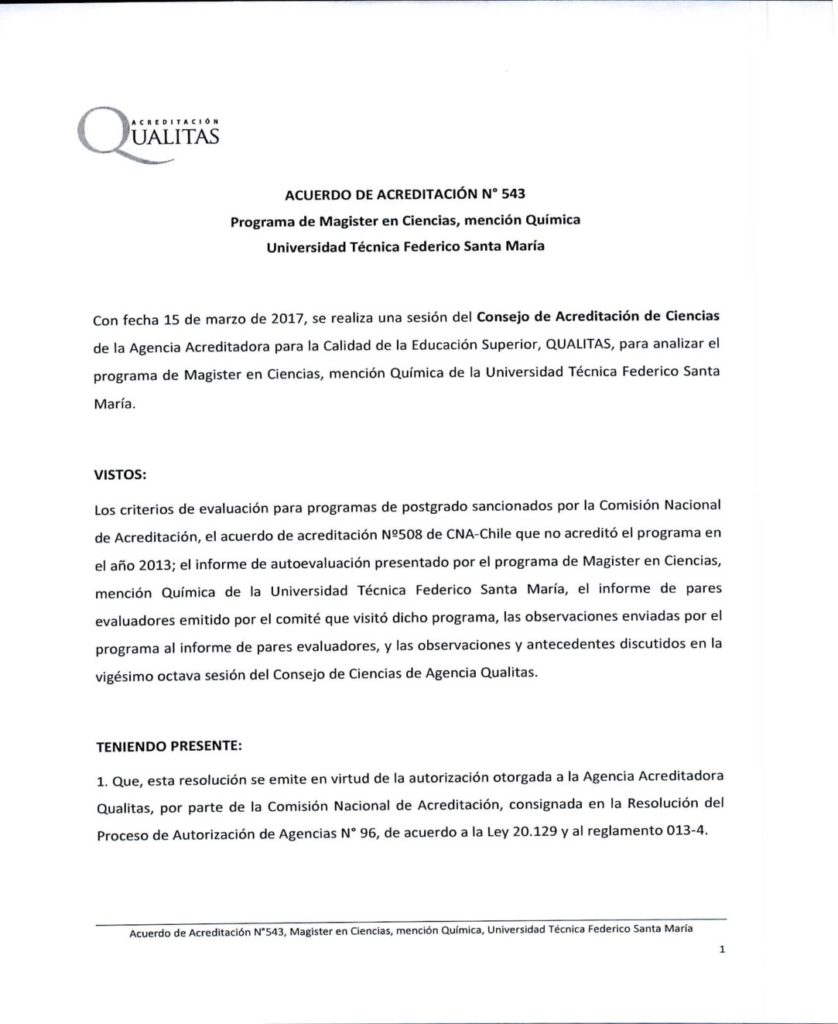 ACREDITACIÓN
QUALITAS

ACUERDO DE ACREDITACIÓN N° 543
Programa de Magister en Ciencias, mención Química
Universidad Técnica Federico Santa María

Con fecha 15 de marzo de 2017, se realiza una sesión del Consejo de Acreditación de Ciencias de la Agencia Acreditadora para la Calidad de la Educación Superior, QUALITAS, para analizar el programa de Magister en Ciencias, mención Química de la Universidad Técnica Federico Santa María.

VISTOS:

Los criterios de evaluación para programas de postgrado sancionados por la Comisión Nacional de Acreditación, el acuerdo de acreditación Nº508 de CNA-Chile que no acreditó el programa en el año 2013; el informe de autoevaluación presentado por el programa de Magister en Ciencias, mención Química de la Universidad Técnica Federico Santa María, el informe de pares evaluadores emitido por el comité que visitó dicho programa, las observaciones enviadas por el programa al informe de pares evaluadores, y las observaciones y antecedentes discutidos en la vigésimo octava sesión del Consejo de Ciencias de Agencia Qualitas.

TENIENDO PRESENTE:

1. Que, esta resolución se emite en virtud de la autorización otorgada a la Agencia Acreditadora Qualitas, por parte de la Comisión Nacional de Acreditación, consignada en la Resolución del Proceso de Autorización de Agencias N° 96, de acuerdo a la Ley 20.129 y al reglamento 013-4.

Acuerdo de Acreditación N°543, Magister en Ciencias, mención Química, Universidad Técnica Federico Santa María

1